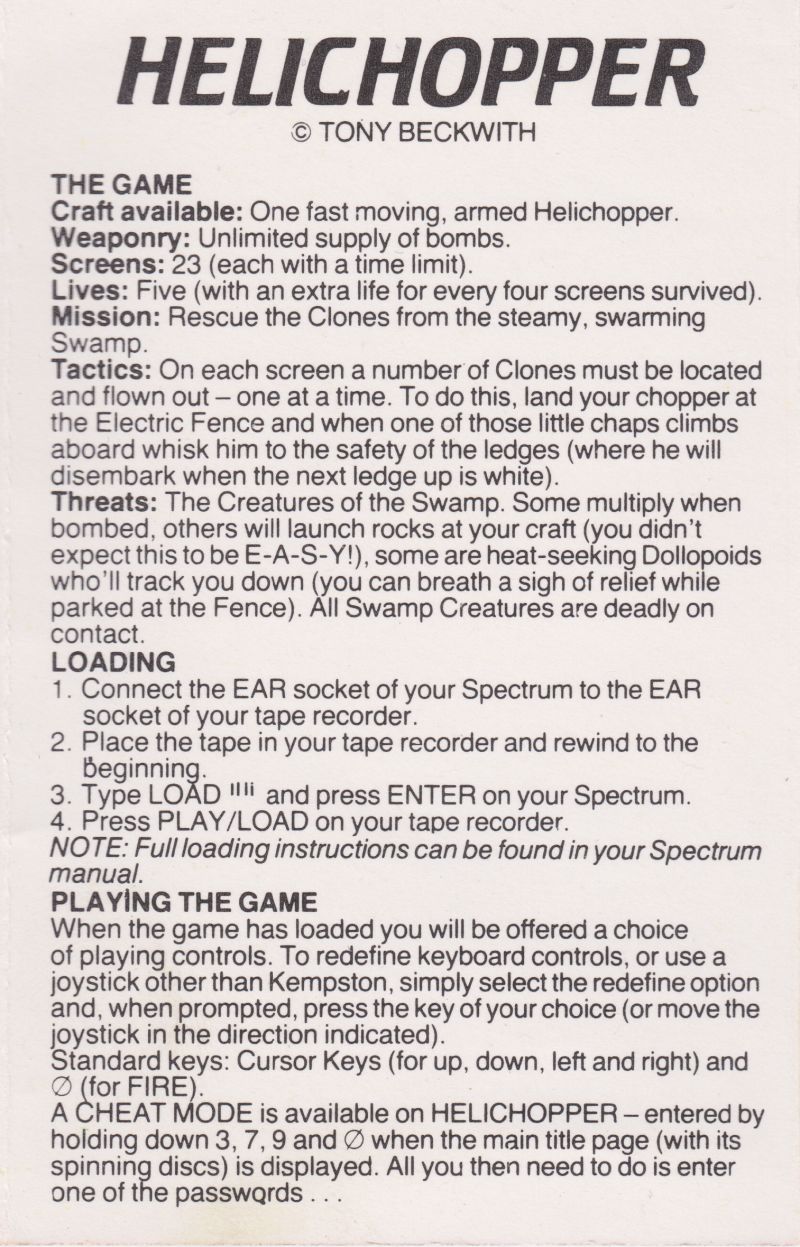 HELICHOPPER
© TONY BECKWITH

THE GAME
Craft available: One fast moving, armed Helichopper.
Weaponry: Unlimited supply of bombs.
Screens: 23 (each with a time limit).
Lives: Five (with an extra life for every four screens survived).
Mission: Rescue the Clones from the steamy, swarming Swamp.
Tactics: On each screen a number of Clones must be located and flown out – one at a time. To do this, land your chopper at the Electric Fence and when one of those little chaps climbs aboard whisk him to the safety of the ledges (where he will disembark when the next ledge up is white).
Threats: The Creatures of the Swamp. Some multiply when bombed, others will launch rocks at your craft (you didn't expect this to be E-A-S-Y!), some are heat-seeking Dollopoids who'll track you down (you can breath a sigh of relief while parked at the Fence). All Swamp Creatures are deadly on contact.
LOADING
1. Connect the EAR socket of your Spectrum to the EAR socket of your tape recorder.
2. Place the tape in your tape recorder and rewind to the beginning.
3. Type LOAD "" and press ENTER on your Spectrum.
4. Press PLAY/LOAD on your tape recorder.
NOTE: Full loading instructions can be found in your Spectrum manual.
PLAYING THE GAME
When the game has loaded you will be offered a choice of playing controls. To redefine keyboard controls, or use a joystick other than Kempston, simply select the redefine option and, when prompted, press the key of your choice (or move the joystick in the direction indicated).
Standard keys: Cursor Keys (for up, down, left and right) and ∅ (for FIRE).
A CHEAT MODE is available on HELICHOPPER – entered by holding down 3, 7, 9 and ∅ when the main title page (with its spinning discs) is displayed. All you then need to do is enter one of the passwords . . .